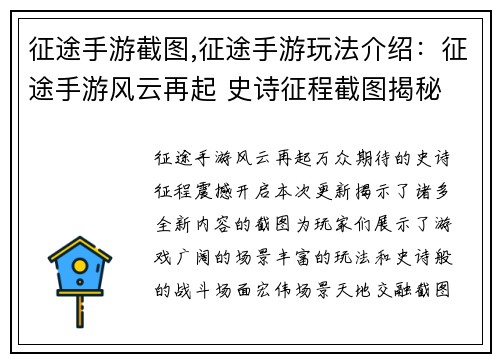 征途手游截图,征途手游玩法介绍：征途手游风云再起 史诗征程截图揭秘

征途手游风云再起万众期待的史诗征程震撼开启本次更新揭示了诸多全新内容的截图为玩家们展示了游戏广阔的场景丰富的玩法和史诗般的战斗场面宏伟场景天地交融截图